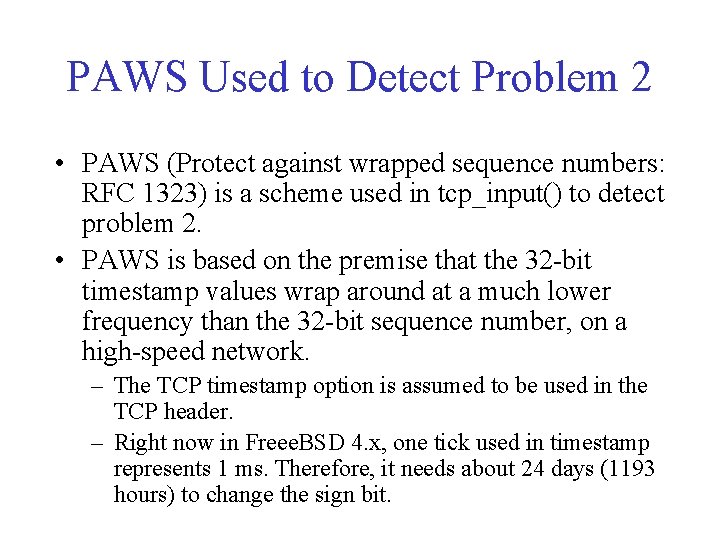 PAWS Used to Detect Problem 2

• PAWS (Protect against wrapped sequence numbers: RFC 1323) is a scheme used in tcp_input() to detect problem 2.

• PAWS is based on the premise that the 32-bit timestamp values wrap around at a much lower frequency than the 32-bit sequence number, on a high-speed network.

– The TCP timestamp option is assumed to be used in the TCP header.

– Right now in FreeeBSD 4.x, one tick used in timestamp represents 1 ms. Therefore, it needs about 24 days (1193 hours) to change the sign bit.